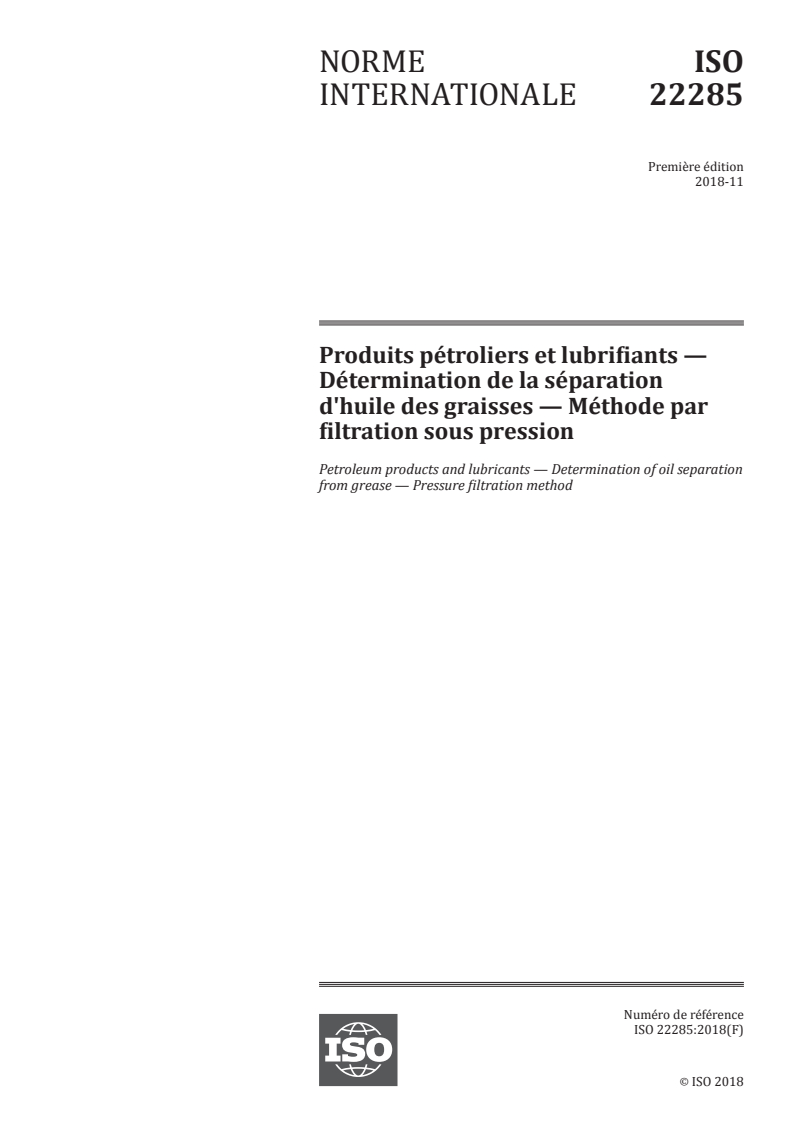 NORME INTERNATIONALE

ISO 22285

Première édition
2018-11

Produits pétroliers et lubrifiants — Détermination de la séparation d'huile des graisses — Méthode par filtration sous pression

Petroleum products and lubricants — Determination of oil separation from grease — Pressure filtration method

ISO

Numéro de référence
ISO 22285:2018(F)

© ISO 2018